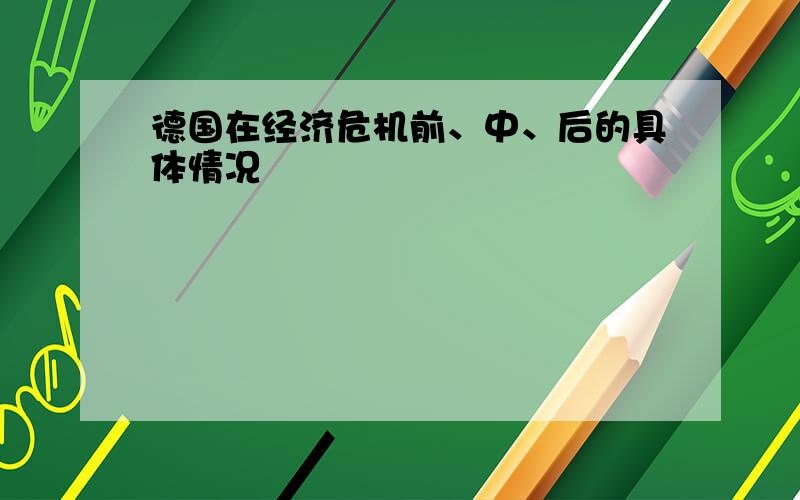 德国在经济危机前、中、后的具体情况